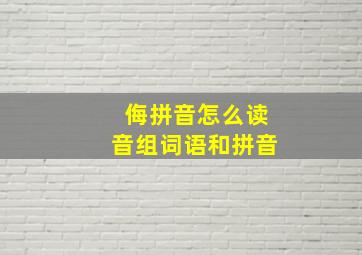 侮拼音怎么读
音组词语和拼音